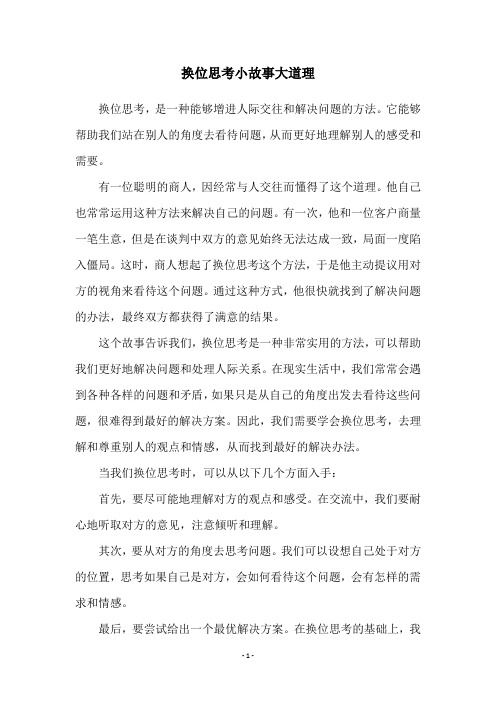 换位思考小故事大道理

换位思考，是一种能够增进人际交往和解决问题的方法。它能够帮助我们站在别人的角度去看待问题，从而更好地理解别人的感受和需要。

有一位聪明的商人，因经常与人交往而懂得了这个道理。他自己也常常运用这种方法来解决自己的问题。有一次，他和一位客户商量一笔生意，但是在谈判中双方的意见始终无法达成一致，局面一度陷入僵局。这时，商人想起了换位思考这个方法，于是他主动提议用对方的视角来看待这个问题。通过这种方式，他很快就找到了解决问题的办法，最终双方都获得了满意的结果。

这个故事告诉我们，换位思考是一种非常实用的方法，可以帮助我们更好地解决问题和处理人际关系。在现实生活中，我们常常会遇到各种各样的问题和矛盾，如果只是从自己的角度出发去看待这些问题，很难得到最好的解决方案。因此，我们需要学会换位思考，去理解和尊重别人的观点和情感，从而找到最好的解决办法。

当我们换位思考时，可以从以下几个方面入手：

首先，要尽可能地理解对方的观点和感受。在交流中，我们要耐心地听取对方的意见，注意倾听和理解。

其次，要从对方的角度去思考问题。我们可以设想自己处于对方的位置，思考如果自己是对方，会如何看待这个问题，会有怎样的需求和情感。

最后，要尝试给出一个最优解决方案。在换位思考的基础上，我

- 1 -